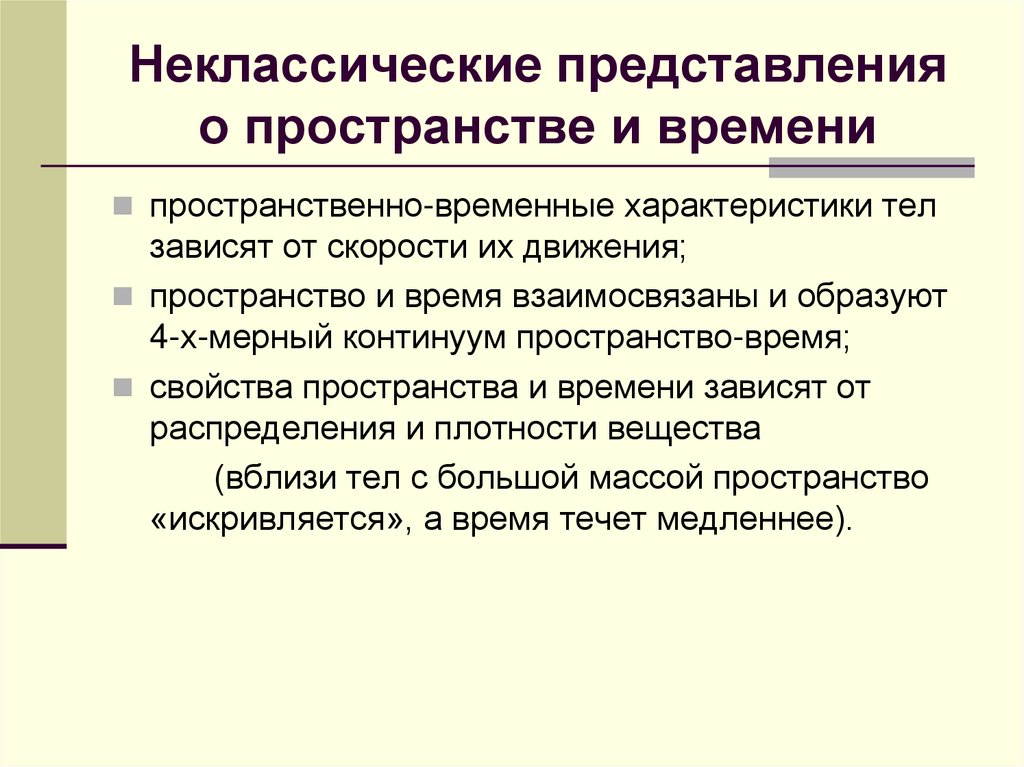 Неклассические представления о пространстве и времени

пространственно-временные характеристики тел зависят от скорости их движения;

пространство и время взаимосвязаны и образуют 4-х-мерный континуум пространство-время;

свойства пространства и времени зависят от распределения и плотности вещества

(вблизи тел с большой массой пространство «искривляется», а время течет медленнее).